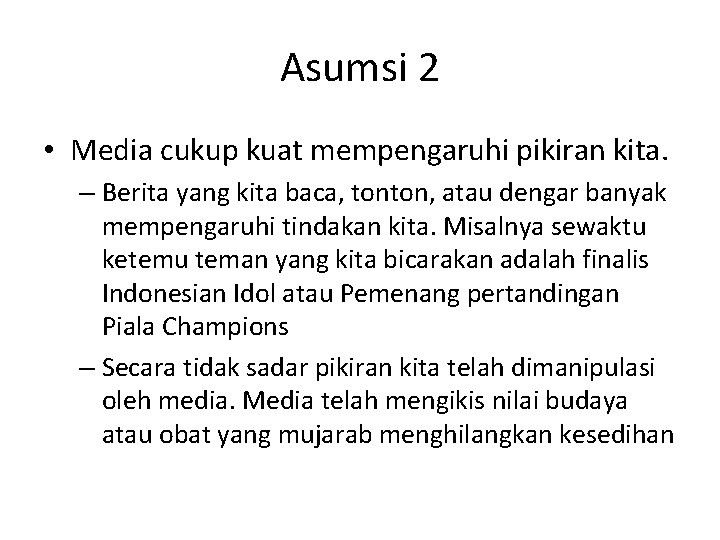 Asumsi 2

• Media cukup kuat mempengaruhi pikiran kita.
– Berita yang kita baca, tonton, atau dengar banyak mempengaruhi tindakan kita. Misalnya sewaktu ketemu teman yang kita bicarakan adalah finalis Indonesian Idol atau Pemenang pertandingan Piala Champions
– Secara tidak sadar pikiran kita telah dimanipulasi oleh media. Media telah mengikis nilai budaya atau obat yang mujarab menghilangkan kesedihan